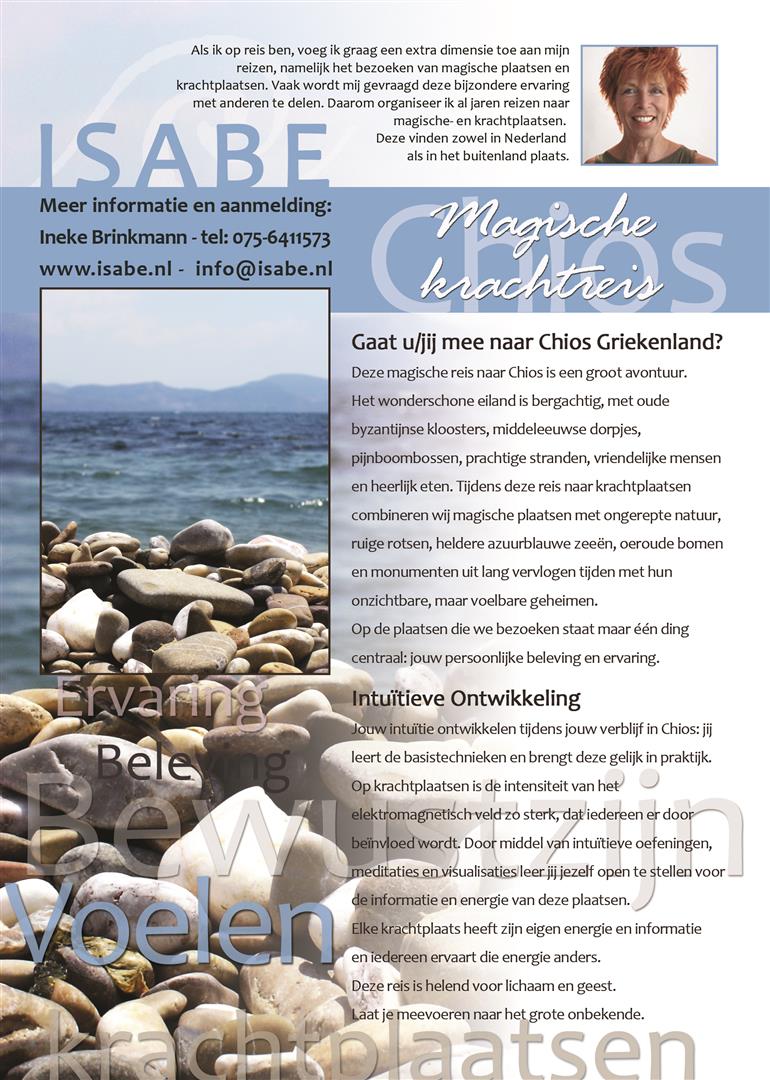 Als ik op reis ben, voeg ik graag een extra dimensie toe aan mijn reizen, namelijk het bezoeken van magische plaatsen en krachtplaatsen. Vaak wordt mij gevraagd deze bijzondere ervaring met anderen te delen. Daarom organiseer ik al jaren reizen naar magische- en krachtplaatsen. Deze vinden zowel in Nederland als in het buitenland plaats.

ISABE

Meer informatie en aanmelding:
Ineke Brinkmann - tel: 075-6411573
www.isabe.nl - info@isabe.nl

Chios
Magische krachtreis

Gaat u/jij mee naar Chios Griekenland?

Deze magische reis naar Chios is een groot avontuur. Het wonderschone eiland is bergachtig, met oude byzantijnse kloosters, middeleeuwse dorpjes, pijnboombossen, prachtige stranden, vriendelijke mensen en heerlijk eten. Tijdens deze reis naar krachtplaatsen combineren wij magische plaatsen met ongerepte natuur, ruige rotsen, heldere azuurblauwe zeeën, oeroude bomen en monumenten uit lang vervlogen tijden met hun onzichtbare, maar voelbare geheimen.
Op de plaatsen die we bezoeken staat maar één ding centraal: jouw persoonlijke beleving en ervaring.

Intuïtieve Ontwikkeling

Jouw intuïtie ontwikkelen tijdens jouw verblijf in Chios: jij leert de basistechnieken en brengt deze gelijk in praktijk. Op krachtplaatsen is de intensiteit van het elektromagnetisch veld zo sterk, dat iedereen er door beïnvloed wordt. Door middel van intuïtieve oefeningen, meditaties en visualisaties leer jij jezelf open te stellen voor de informatie en energie van deze plaatsen.
Elke krachtplaats heeft zijn eigen energie en informatie en iedereen ervaart die energie anders.
Deze reis is helend voor lichaam en geest.
Laat je meevoeren naar het grote onbekende.

Ervaring
Beleving
Bewustzijn
Voelen
Krachtplaatsen